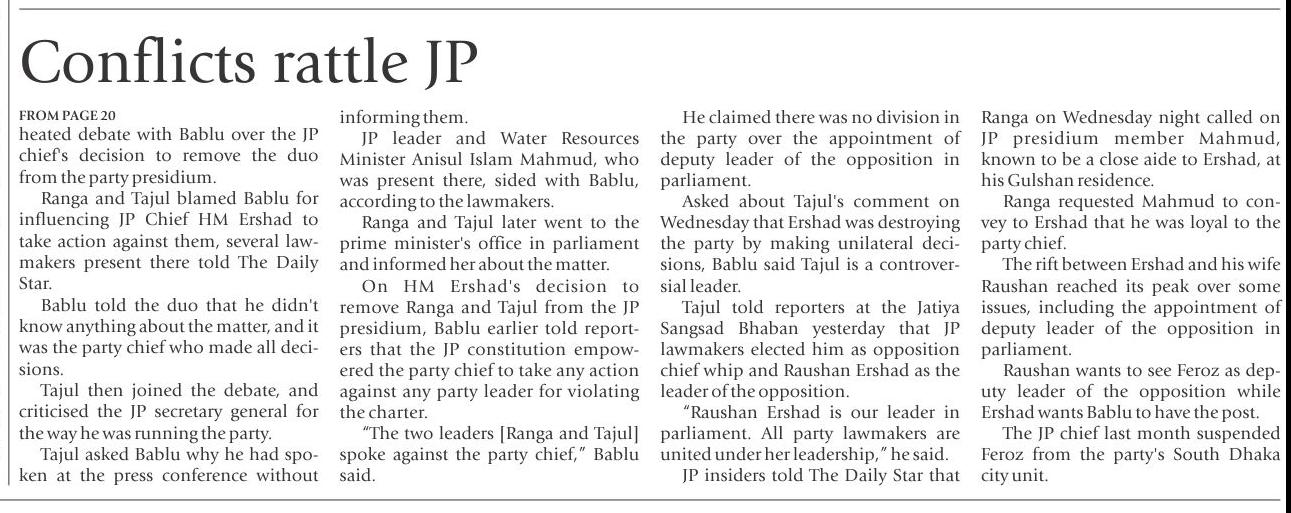 Conflicts rattle JP

FROM PAGE 20
heated debate with Bablu over the JP chief's decision to remove the duo from the party presidium.

Ranga and Tajul blamed Bablu for influencing JP Chief HM Ershad to take action against them, several lawmakers present there told The Daily Star.

Bablu told the duo that he didn't know anything about the matter, and it was the party chief who made all decisions.

Tajul then joined the debate, and criticised the JP secretary general for the way he was running the party.

Tajul asked Bablu why he had spoken at the press conference without informing them.

JP leader and Water Resources Minister Anisul Islam Mahmud, who was present there, sided with Bablu, according to the lawmakers.

Ranga and Tajul later went to the prime minister's office in parliament and informed her about the matter.

On HM Ershad's decision to remove Ranga and Tajul from the JP presidium, Bablu earlier told reporters that the JP constitution empowered the party chief to take any action against any party leader for violating the charter.

"The two leaders [Ranga and Tajul] spoke against the party chief," Bablu said.

He claimed there was no division in the party over the appointment of deputy leader of the opposition in parliament.

Asked about Tajul's comment on Wednesday that Ershad was destroying the party by making unilateral decisions, Bablu said Tajul is a controversial leader.

Tajul told reporters at the Jatiya Sangsad Bhaban yesterday that JP lawmakers elected him as opposition chief whip and Raushan Ershad as the leader of the opposition.

"Raushan Ershad is our leader in parliament. All party lawmakers are united under her leadership," he said.

JP insiders told The Daily Star that Ranga on Wednesday night called on JP presidium member Mahmud, known to be a close aide to Ershad, at his Gulshan residence.

Ranga requested Mahmud to convey to Ershad that he was loyal to the party chief.

The rift between Ershad and his wife Raushan reached its peak over some issues, including the appointment of deputy leader of the opposition in parliament.

Raushan wants to see Feroz as deputy leader of the opposition while Ershad wants Bablu to have the post.

The JP chief last month suspended Feroz from the party's South Dhaka city unit.